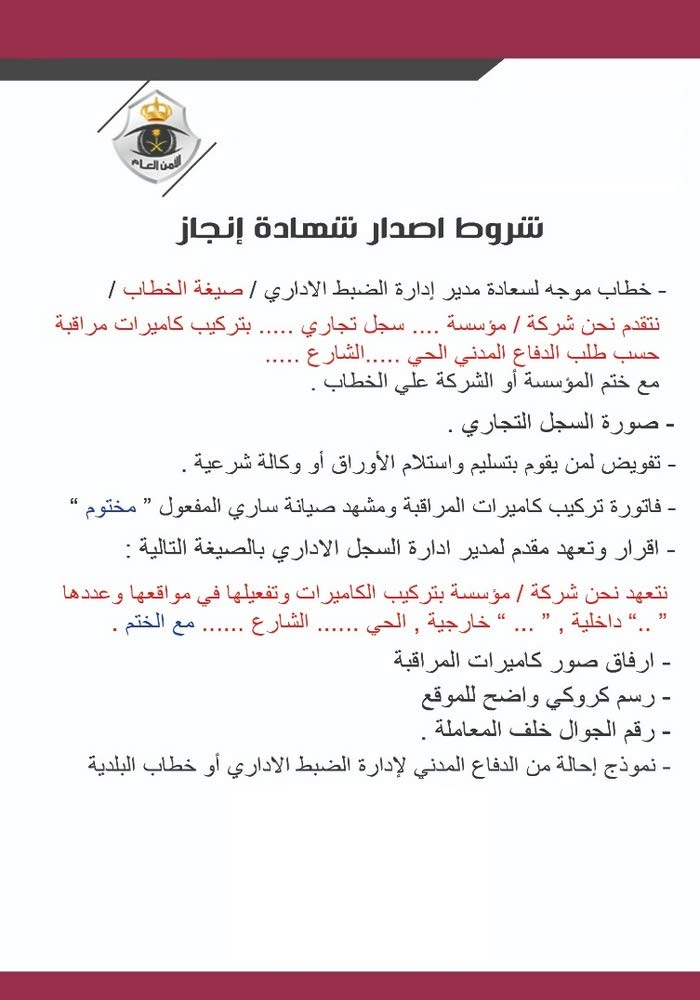 الأمن العام

شروط اصدار شهادة إنجاز

- خطاب موجه لسعادة مدير إدارة الضبط الاداري / صيغة الخطاب /
نتقدم نحن شركة / مؤسسة .... سجل تجاري ..... بتركيب كاميرات مراقبة حسب طلب الدفاع المدني الحي .....الشارع .....
مع ختم المؤسسة أو الشركة علي الخطاب .

- صورة السجل التجاري .

- تفويض لمن يقوم بتسليم واستلام الأوراق أو وكالة شرعية .

- فاتورة تركيب كاميرات المراقبة ومشهد صيانة ساري المفعول " مختوم "

- اقرار وتعهد مقدم لمدير ادارة السجل الاداري بالصيغة التالية :

نتعهد نحن شركة / مؤسسة بتركيب الكاميرات وتفعيلها في مواقعها وعددها " .." داخلية , " ... " خارجية , الحي ...... الشارع ...... مع الختم .

- ارفاق صور كاميرات المراقبة
- رسم كروكي واضح للموقع
- رقم الجوال خلف المعاملة .
- نموذج إحالة من الدفاع المدني لإدارة الضبط الاداري أو خطاب البلدية